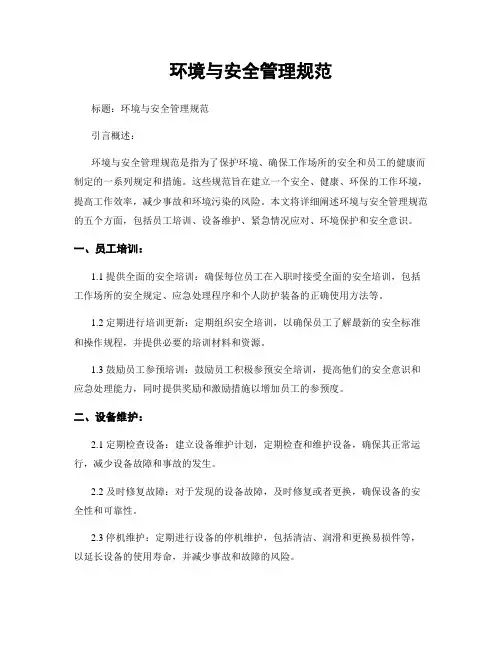 环境与安全管理规范

标题：环境与安全管理规范

引言概述：

环境与安全管理规范是指为了保护环境、确保工作场所的安全和员工的健康而制定的一系列规定和措施。这些规范旨在建立一个安全、健康、环保的工作环境，提高工作效率，减少事故和环境污染的风险。本文将详细阐述环境与安全管理规范的五个方面，包括员工培训、设备维护、紧急情况应对、环境保护和安全意识。

一、员工培训：

1.1 提供全面的安全培训：确保每位员工在入职时接受全面的安全培训，包括工作场所的安全规定、应急处理程序和个人防护装备的正确使用方法等。

1.2 定期进行培训更新：定期组织安全培训，以确保员工了解最新的安全标准和操作规程，并提供必要的培训材料和资源。

1.3 鼓励员工参预培训：鼓励员工积极参预安全培训，提高他们的安全意识和应急处理能力，同时提供奖励和激励措施以增加员工的参预度。

二、设备维护：

2.1 定期检查设备：建立设备维护计划，定期检查和维护设备，确保其正常运行，减少设备故障和事故的发生。

2.2 及时修复故障：对于发现的设备故障，及时修复或者更换，确保设备的安全性和可靠性。

2.3 停机维护：定期进行设备的停机维护，包括清洁、润滑和更换易损件等，以延长设备的使用寿命，并减少事故和故障的风险。